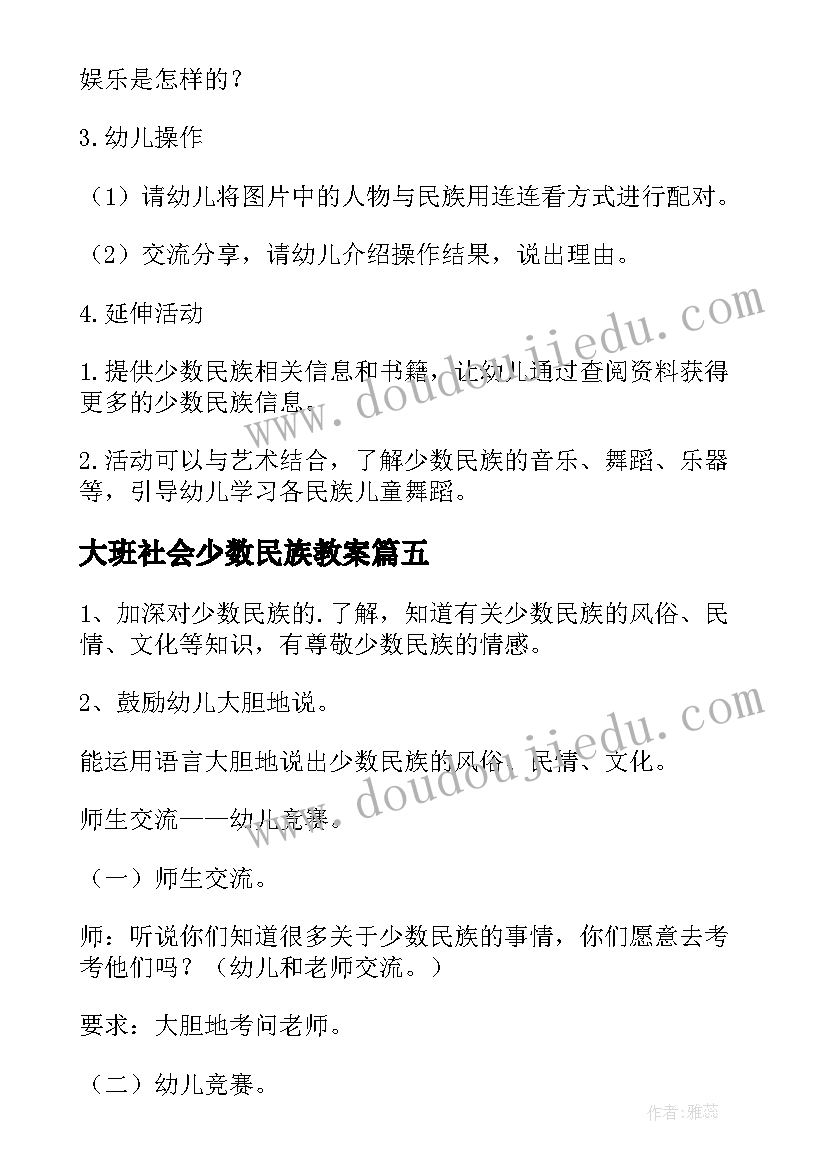 娱乐是怎样的？

3.幼儿操作

（1）请幼儿将图片中的人物与民族用连连看方式进行配对。

（2）交流分享，请幼儿介绍操作结果，说出理由。

4.延伸活动

1.提供少数民族相关信息和书籍，让幼儿通过查阅资料获得更多的少数民族信息。

2.活动可以与艺术结合，了解少数民族的音乐、舞蹈、乐器等，引导幼儿学习各民族儿童舞蹈。

大班社会少数民族教案篇五

1、加深对少数民族的.了解，知道有关少数民族的风俗、民情、文化等知识，有尊敬少数民族的情感。

2、鼓励幼儿大胆地说。

能运用语言大胆地说出少数民族的风俗、民情、文化。

师生交流——幼儿竞赛。

（一）师生交流。

师：听说你们知道很多关于少数民族的事情，你们愿意去考考他们吗？（幼儿和老师交流。）

要求：大胆地考问老师。

（二）幼儿竞赛。

www.doudoujiedu.com

www.doudoujiedu.com

作者：雅蕊